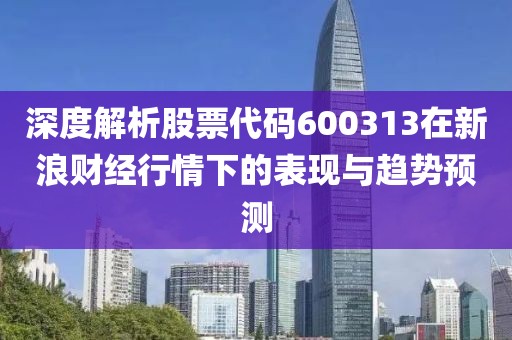 深度解析股票代码600313在新浪财经行情下的表现与趋势预测